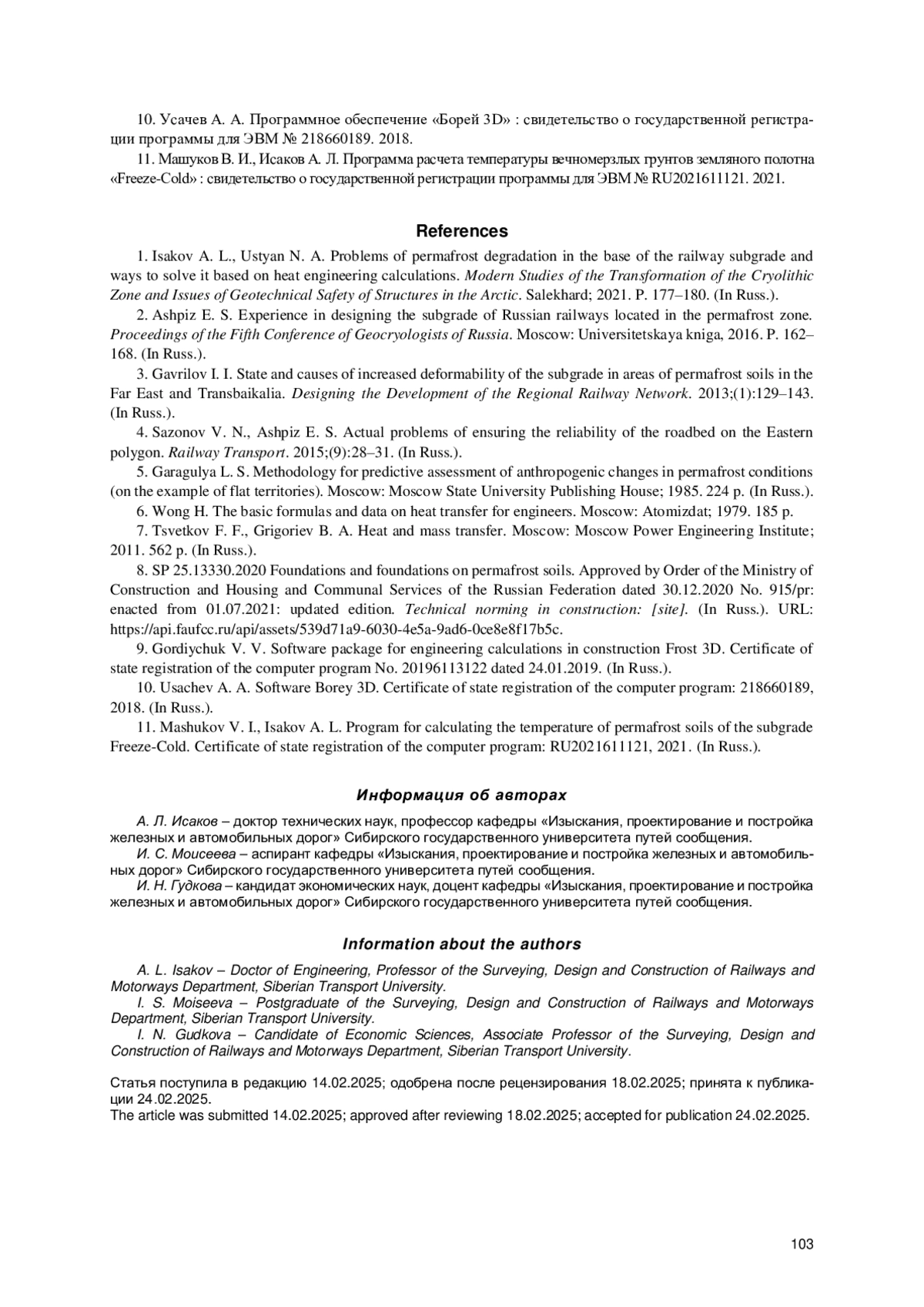 10. Усачев А. А. Программное обеспечение «Борей 3D» : свидетельство о государственной регистрации программы для ЭВМ № 218660189. 2018.

11. Машуков В. И., Исаков А. Л. Программа расчета температуры вечномерзлых грунтов земляного полотна «Freeze-Cold» : свидетельство о государственной регистрации программы для ЭВМ № RU2021611121. 2021.

References

1. Isakov A. L., Ustyan N. A. Problems of permafrost degradation in the base of the railway subgrade and ways to solve it based on heat engineering calculations. Modern Studies of the Transformation of the Cryolithic Zone and Issues of Geotechnical Safety of Structures in the Arctic. Salekhard; 2021. P. 177–180. (In Russ.).

2. Ashpiz E. S. Experience in designing the subgrade of Russian railways located in the permafrost zone. Proceedings of the Fifth Conference of Geocryologists of Russia. Moscow: Universitetskaya kniga, 2016. P. 162–168. (In Russ.).

3. Gavrilov I. I. State and causes of increased deformability of the subgrade in areas of permafrost soils in the Far East and Transbaikalia. Designing the Development of the Regional Railway Network. 2013;(1):129–143. (In Russ.).

4. Sazonov V. N., Ashpiz E. S. Actual problems of ensuring the reliability of the roadbed on the Eastern polygon. Railway Transport. 2015;(9):28–31. (In Russ.).

5. Garagulya L. S. Methodology for predictive assessment of anthropogenic changes in permafrost conditions (on the example of flat territories). Moscow: Moscow State University Publishing House; 1985. 224 p. (In Russ.).

6. Wong H. The basic formulas and data on heat transfer for engineers. Moscow: Atomizdat; 1979. 185 p.

7. Tsvetkov F. F., Grigoriev B. A. Heat and mass transfer. Moscow: Moscow Power Engineering Institute; 2011. 562 p. (In Russ.).

8. SP 25.13330.2020 Foundations and foundations on permafrost soils. Approved by Order of the Ministry of Construction and Housing and Communal Services of the Russian Federation dated 30.12.2020 No. 915/pr: enacted from 01.07.2021: updated edition. Technical norming in construction: [site]. (In Russ.). URL: https://api.faufcc.ru/api/assets/539d71a9-6030-4e5a-9ad6-0ce8e8f17b5c.

9. Gordiychuk V. V. Software package for engineering calculations in construction Frost 3D. Certificate of state registration of the computer program No. 20196113122 dated 24.01.2019. (In Russ.).

10. Usachev A. A. Software Borey 3D. Certificate of state registration of the computer program: 218660189, 2018. (In Russ.).

11. Mashukov V. I., Isakov A. L. Program for calculating the temperature of permafrost soils of the subgrade Freeze-Cold. Certificate of state registration of the computer program: RU2021611121, 2021. (In Russ.).

Информация об авторах

А. Л. Исаков – доктор технических наук, профессор кафедры «Изыскания, проектирование и постройка железных и автомобильных дорог» Сибирского государственного университета путей сообщения.
И. С. Моисеева – аспирант кафедры «Изыскания, проектирование и постройка железных и автомобильных дорог» Сибирского государственного университета путей сообщения.
И. Н. Гудкова – кандидат экономических наук, доцент кафедры «Изыскания, проектирование и постройка железных и автомобильных дорог» Сибирского государственного университета путей сообщения.

Information about the authors

A. L. Isakov – Doctor of Engineering, Professor of the Surveying, Design and Construction of Railways and Motorways Department, Siberian Transport University.
I. S. Moiseeva – Postgraduate of the Surveying, Design and Construction of Railways and Motorways Department, Siberian Transport University.
I. N. Gudkova – Candidate of Economic Sciences, Associate Professor of the Surveying, Design and Construction of Railways and Motorways Department, Siberian Transport University.

Статья поступила в редакцию 14.02.2025; одобрена после рецензирования 18.02.2025; принята к публикации 24.02.2025.
The article was submitted 14.02.2025; approved after reviewing 18.02.2025; accepted for publication 24.02.2025.

103